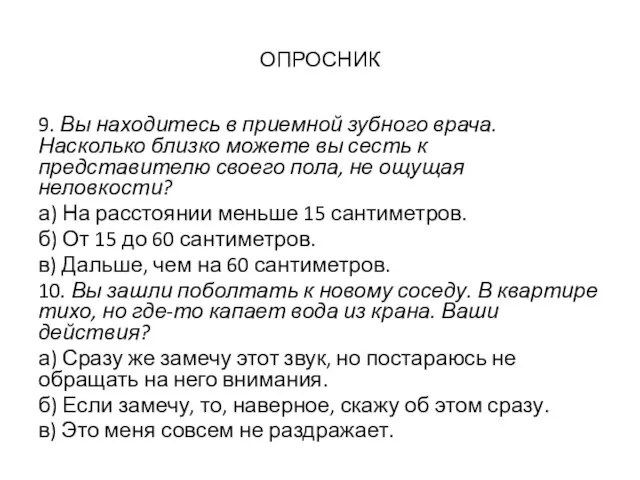 ОПРОСНИК

9. Вы находитесь в приемной зубного врача. Насколько близко можете вы сесть к представителю своего пола, не ощущая неловкости?

а) На расстоянии меньше 15 сантиметров.

б) От 15 до 60 сантиметров.

в) Дальше, чем на 60 сантиметров.

10. Вы зашли поболтать к новому соседу. В квартире тихо, но где-то капает вода из крана. Ваши действия?

а) Сразу же замечу этот звук, но постараюсь не обращать на него внимания.

б) Если замечу, то, наверное, скажу об этом сразу.

в) Это меня совсем не раздражает.